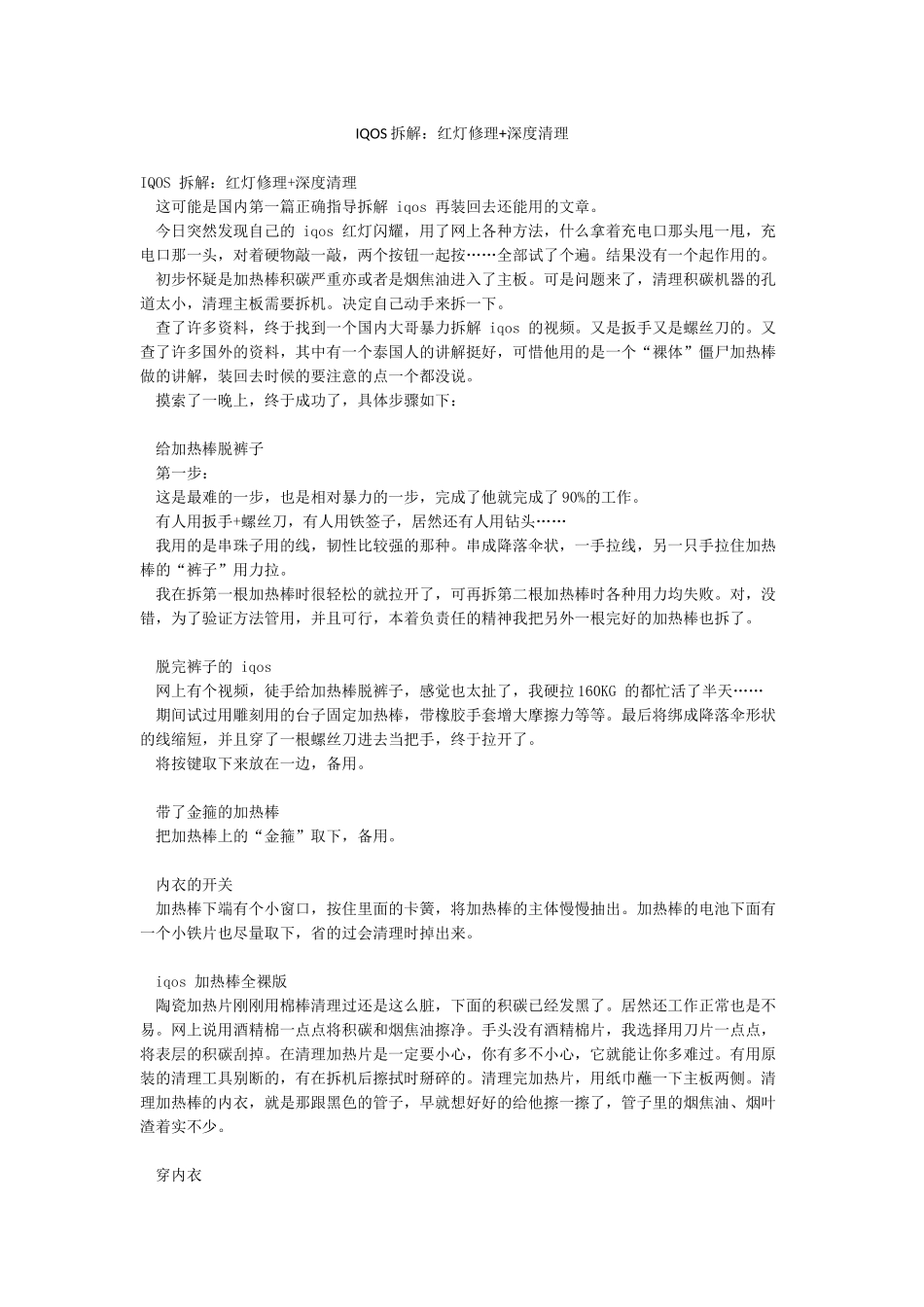 IQOS 拆解：红灯修理+深度清理

IQOS 拆解：红灯修理+深度清理

这可能是国内第一篇正确指导拆解 iqos 再装回去还能用的文章。

今日突然发现自己的 iqos 红灯闪耀，用了网上各种方法，什么拿着充电口那头甩一甩，充电口那一头，对着硬物敲一敲，两个按钮一起按……全部试了个遍。结果没有一个起作用的。

初步怀疑是加热棒积碳严重亦或者是烟焦油进入了主板。可是问题来了，清理积碳机器的孔道太小，清理主板需要拆机。决定自己动手来拆一下。

查了许多资料，终于找到一个国内大哥暴力拆解 iqos 的视频。又是扳手又是螺丝刀的。又查了许多国外的资料，其中有一个泰国人的讲解挺好，可惜他用的是一个“裸体”僵尸加热棒做的讲解，装回去时候的要注意的点一个都没说。

摸索了一晚上，终于成功了，具体步骤如下：

给加热棒脱裤子

第一步：

这是最难的一步，也是相对暴力的一步，完成了他就完成了 90%的工作。

有人用扳手+螺丝刀，有人用铁签子，居然还有人用钻头……

我用的是串珠子用的线，韧性比较强的那种。串成降落伞状，一手拉线，另一只手拉住加热棒的“裤子”用力拉。

我在拆第一根加热棒时很轻松的就拉开了，可再拆第二根加热棒时各种用力均失败。对，没错，为了验证方法管用，并且可行，本着负责任的精神我把另外一根完好的加热棒也拆了。

脱完裤子的 iqos

网上有个视频，徒手给加热棒脱裤子，感觉也太扯了，我硬拉 160KG 的都忙活了半天……

期间试过用雕刻用的台子固定加热棒，带橡胶手套增大摩擦力等等。最后将绑成降落伞形状的线缩短，并且穿了一根螺丝刀进去当把手，终于拉开了。

将按键取下来放在一边，备用。

带了金箍的加热棒

把加热棒上的“金箍”取下，备用。

内衣的开关

加热棒下端有个小窗口，按住里面的卡簧，将加热棒的主体慢慢抽出。加热棒的电池下面有一个小铁片也尽量取下，省的过会清理时掉出来。

iqos 加热棒全裸版

陶瓷加热片刚刚用棉棒清理过还是这么脏，下面的积碳已经发黑了。居然还工作正常也是不易。网上说用酒精棉一点点将积碳和烟焦油擦净。手头没有酒精棉片，我选择用刀片一点点，将表层的积碳刮掉。在清理加热片是一定要小心，你有多不小心，它就能让你多难过。有用原装的清理工具别断的，有在拆机后擦拭时掰碎的。清理完加热片，用纸巾蘸一下主板两侧。清理加热棒的内衣，就是那跟黑色的管子，早就想好好的给他擦一擦了，管子里的烟焦油、烟叶渣着实不少。

穿内衣